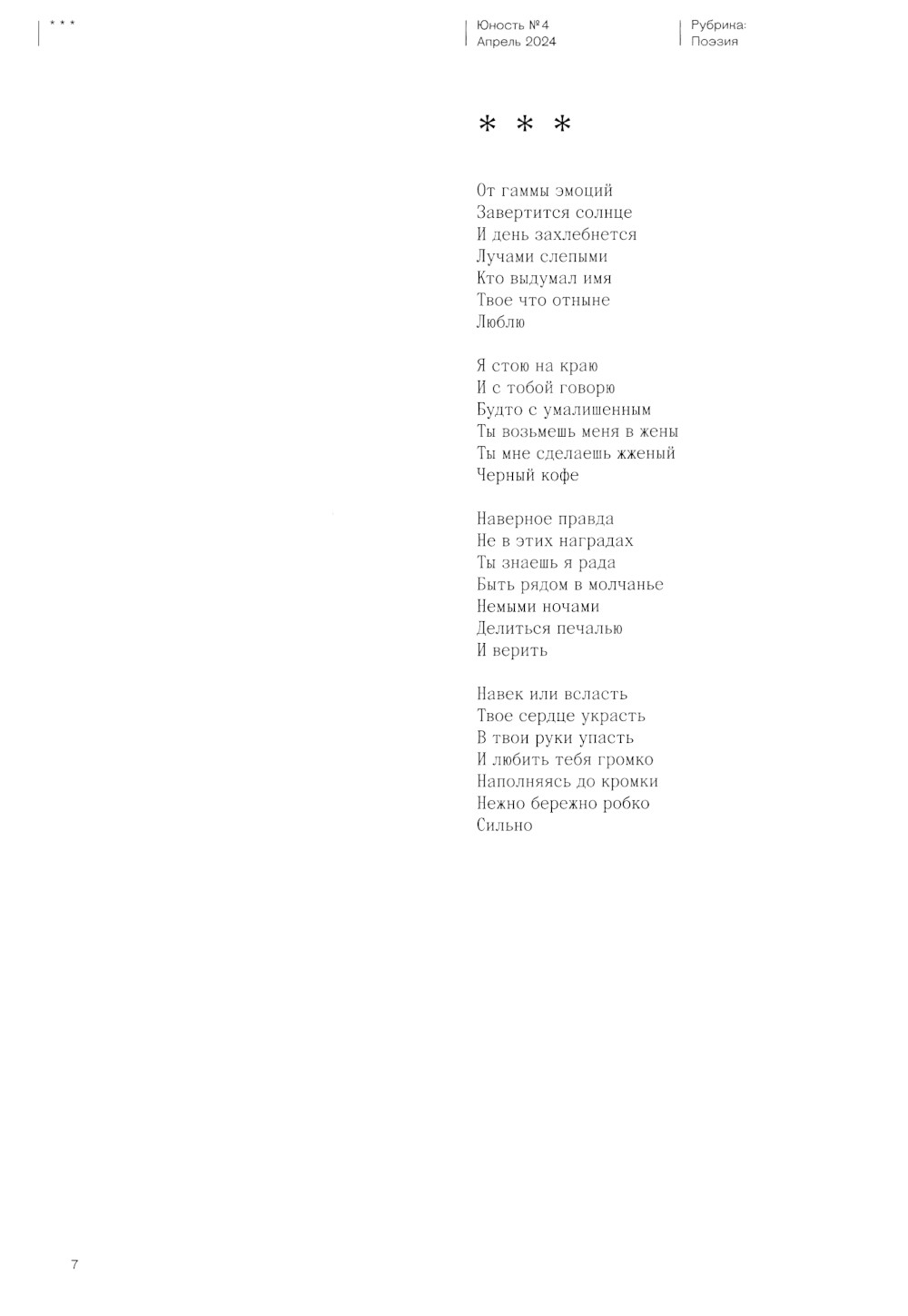 * * *

Юность №4
Апрель 2024

Рубрика:
Поэзия

* * *

От гаммы эмоций
Завертится солнце
И день захлебнется
Лучами слепыми
Кто выдумал имя
Твое что отныне
Люблю

Я стою на краю
И с тобой говорю
Будто с умалишенным
Ты возьмешь меня в жены
Ты мне сделаешь жженый
Черный кофе

Наверное правда
Не в этих наградах
Ты знаешь я рада
Быть рядом в молчанье
Немыми ночами
Делиться печалью
И верить

Навек или всласть
Твое сердце украсть
В твои руки упасть
И любить тебя громко
Наполняясь до кромки
Нежно бережно робко
Сильно

7